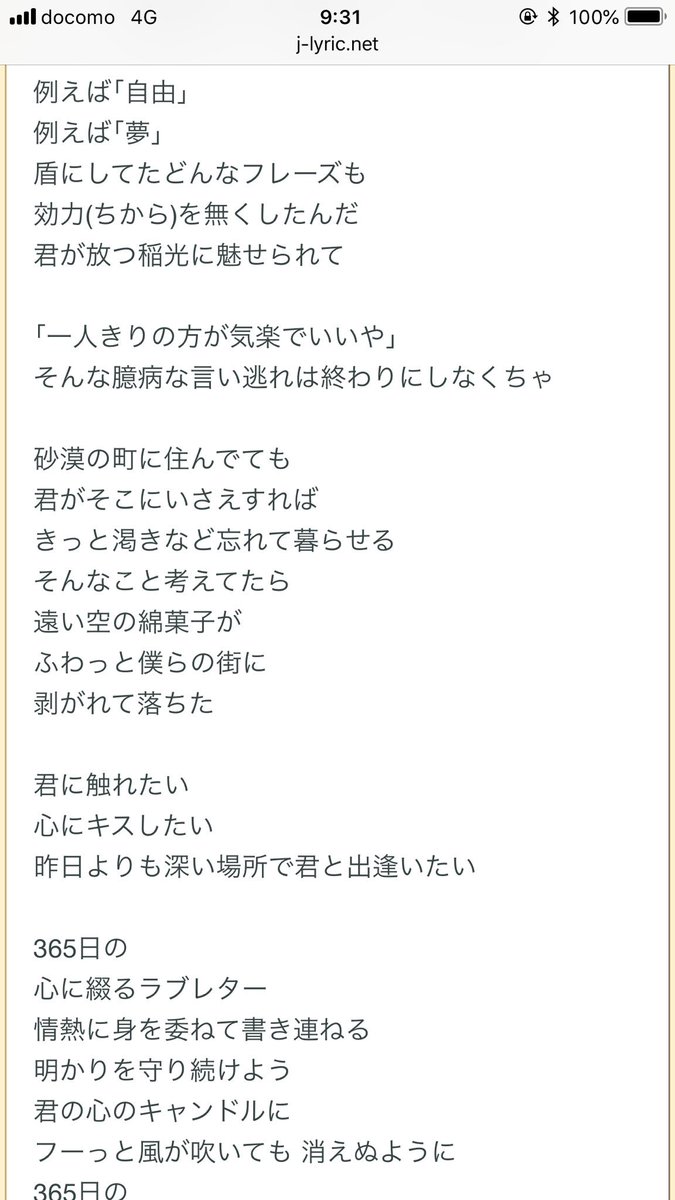 docomo 4G 9:31 100%
j-lyric.net

例えば「自由」
例えば「夢」
盾にしてたどんなフレーズも
効力(ちから)を無くしたんだ
君が放つ稲光に魅せられて

「一人きりの方が気楽でいいや」
そんな臆病な言い逃れは終わりにしなくちゃ

砂漠の町に住んでても
君がそこにいさえすれば
きっと渇きなど忘れて暮らせる
そんなこと考えてたら
遠い空の綿菓子が
ふわっと僕らの街に
剥がれて落ちた

君に触れたい
心にキスしたい
昨日よりも深い場所で君と出逢いたい

365日の
心に綴るラブレター
情熱に身を委ねて書き連ねる
明かりを守り続けよう
君の心のキャンドルに
フーっと風が吹いても 消えぬように
365日の